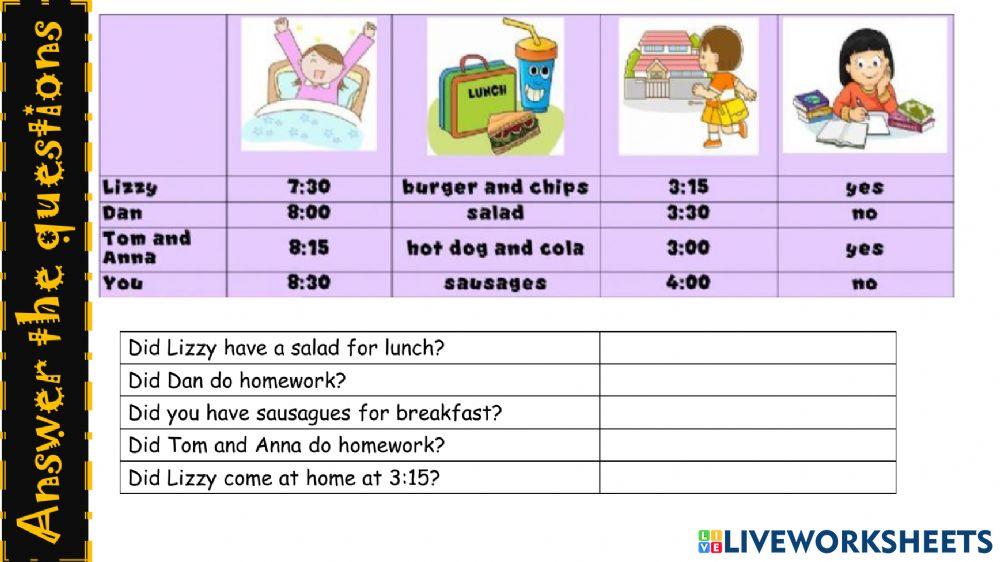 Answer the questions

| | | LUNCH | | |
|---|---|---|---|---|
| Lizzy | 7:30 | burger and chips | 3:15 | yes |
| Dan | 8:00 | salad | 3:30 | no |
| Tom and Anna | 8:15 | hot dog and cola | 3:00 | yes |
| You | 8:30 | sausages | 4:00 | no |

| | |
|---|---|
| Did Lizzy have a salad for lunch? | |
| Did Dan do homework? | |
| Did you have sausagues for breakfast? | |
| Did Tom and Anna do homework? | |
| Did Lizzy come at home at 3:15? | |

LIVEWORKSHEETS